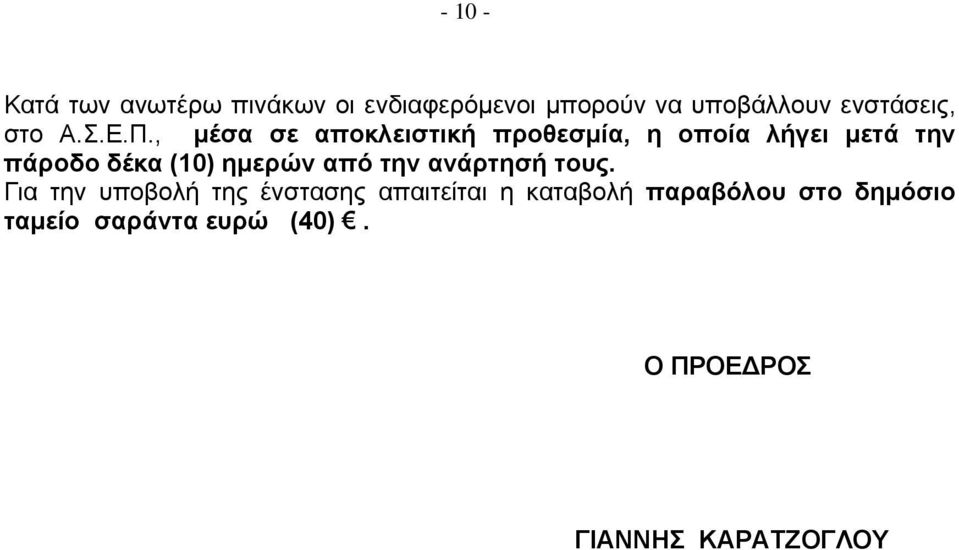 - 10 -

Κατά των ανωτέρω πινάκων οι ενδιαφερόμενοι μπορούν να υποβάλλουν ενστάσεις, στο Α.Σ.Ε.Π., μέσα σε αποκλειστική προθεσμία, η οποία λήγει μετά την πάροδο δέκα (10) ημερών από την ανάρτησή τους.
Για την υποβολή της ένστασης απαιτείται η καταβολή παραβόλου στο δημόσιο ταμείο σαράντα ευρώ (40) €.

Ο ΠΡΟΕΔΡΟΣ

ΓΙΑΝΝΗΣ ΚΑΡΑΤΖΟΓΛΟΥ